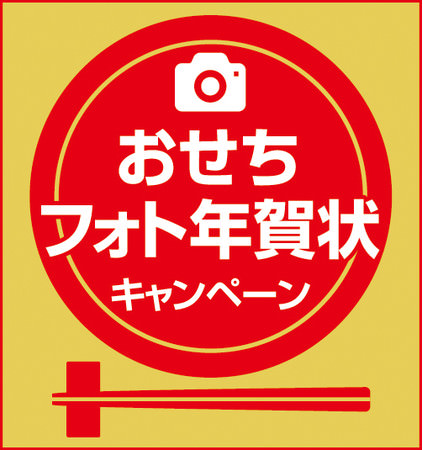 おせち
フォト年賀状
キャンペーン